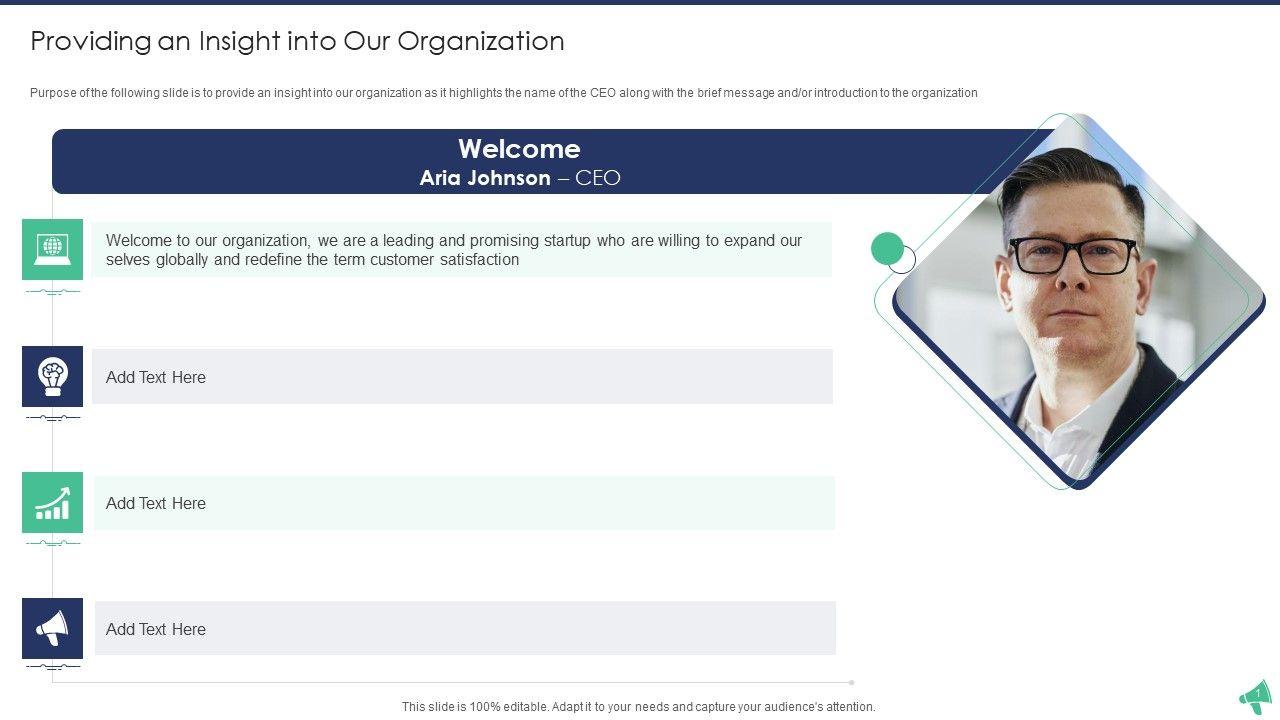 Providing an Insight into Our Organization

Purpose of the following slide is to provide an insight into our organization as it highlights the name of the CEO along with the brief message and/or introduction to the organization

Welcome
Aria Johnson – CEO

Welcome to our organization, we are a leading and promising startup who are willing to expand our selves globally and redefine the term customer satisfaction

Add Text Here

Add Text Here

Add Text Here

This slide is 100% editable. Adapt it to your needs and capture your audience's attention.

1